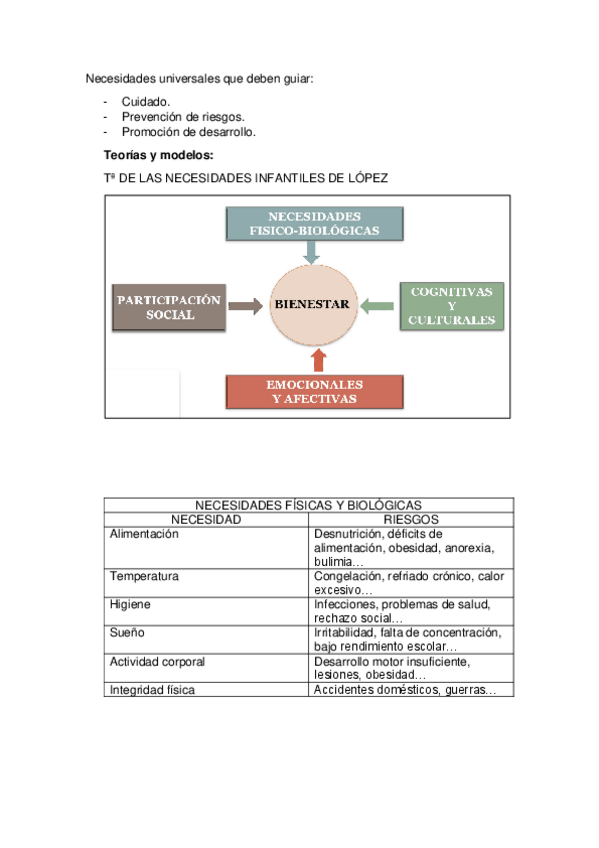 Necesidades universales que deben guiar:

- Cuidado.
- Prevención de riesgos.
- Promoción de desarrollo.

**Teorías y modelos:**

Tª DE LAS NECESIDADES INFANTILES DE LÓPEZ

NECESIDADES FISICO-BIOLÓGICAS

PARTICIPACIÓN SOCIAL

BIENESTAR

COGNITIVAS Y CULTURALES

EMOCIONALES Y AFECTIVAS

| NECESIDADES FÍSICAS Y BIOLÓGICAS | |
|---|---|
| NECESIDAD | RIESGOS |
| Alimentación | Desnutrición, déficits de alimentación, obesidad, anorexia, bulimia… |
| Temperatura | Congelación, refriado crónico, calor excesivo… |
| Higiene | Infecciones, problemas de salud, rechazo social… |
| Sueño | Irritabilidad, falta de concentración, bajo rendimiento escolar… |
| Actividad corporal | Desarrollo motor insuficiente, lesiones, obesidad… |
| Integridad física | Accidentes domésticos, guerras… |